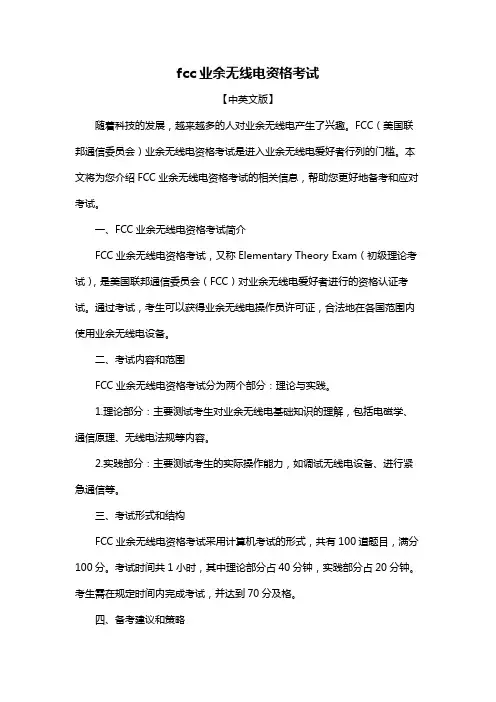 fcc业余无线电资格考试

【中英文版】

随着科技的发展，越来越多的人对业余无线电产生了兴趣。FCC（美国联邦通信委员会）业余无线电资格考试是进入业余无线电爱好者行列的门槛。本文将为您介绍 FCC 业余无线电资格考试的相关信息，帮助您更好地备考和应对考试。

一、FCC 业余无线电资格考试简介

FCC 业余无线电资格考试，又称 Elementary Theory Exam（初级理论考试），是美国联邦通信委员会（FCC）对业余无线电爱好者进行的资格认证考试。通过考试，考生可以获得业余无线电操作员许可证，合法地在各国范围内使用业余无线电设备。

二、考试内容和范围

FCC 业余无线电资格考试分为两个部分：理论与实践。

1.理论部分：主要测试考生对业余无线电基础知识的理解，包括电磁学、通信原理、无线电法规等内容。

2.实践部分：主要测试考生的实际操作能力，如调试无线电设备、进行紧急通信等。

三、考试形式和结构

FCC 业余无线电资格考试采用计算机考试的形式，共有 100 道题目，满分 100 分。考试时间共 1 小时，其中理论部分占 40 分钟，实践部分占 20 分钟。考生需在规定时间内完成考试，并达到 70 分及格。

四、备考建议和策略